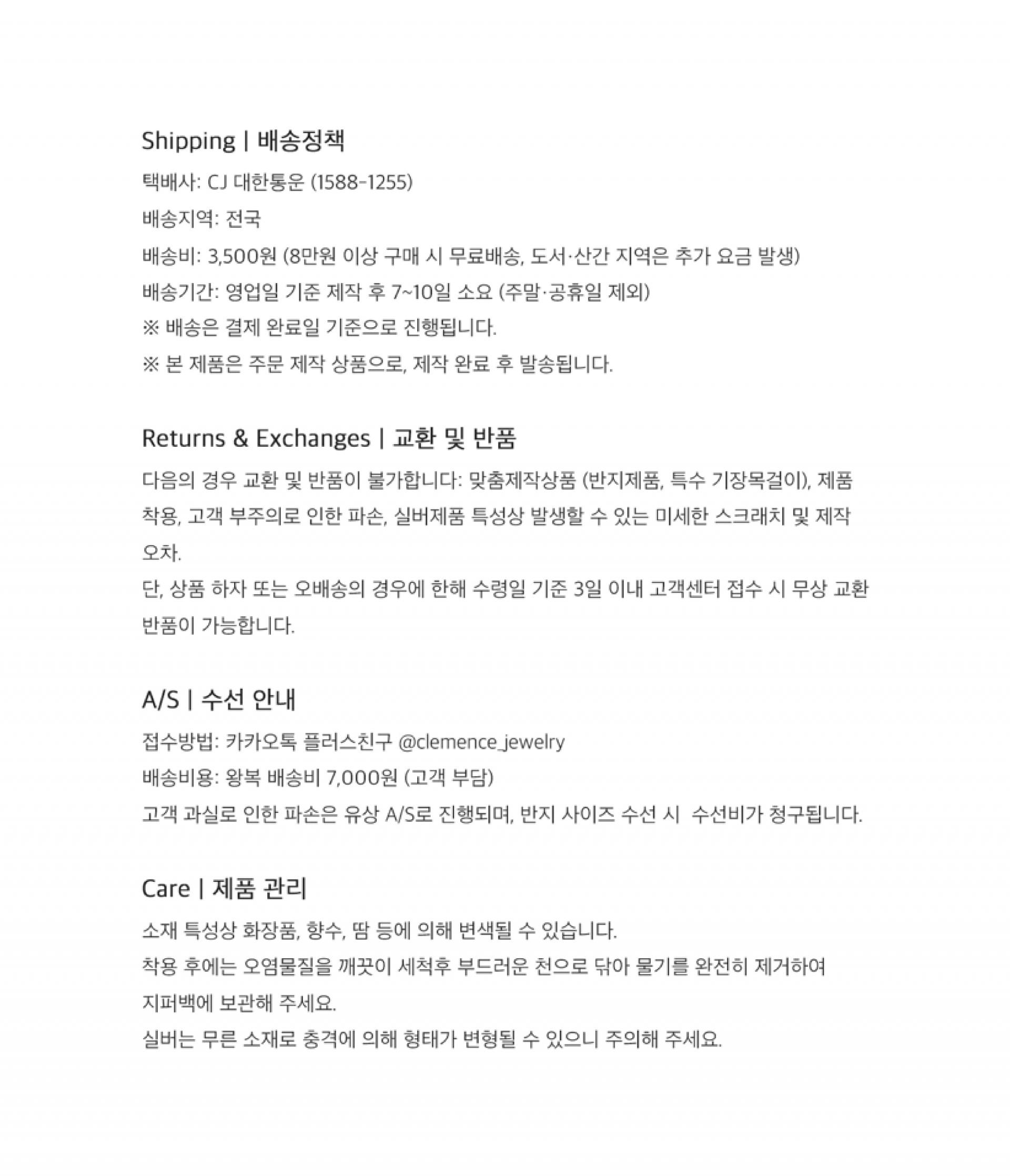 Shipping | 배송정책

택배사: CJ 대한통운 (1588-1255)
배송지역: 전국
배송비: 3,500원 (8만원 이상 구매 시 무료배송, 도서·산간 지역은 추가 요금 발생)
배송기간: 영업일 기준 제작 후 7~10일 소요 (주말·공휴일 제외)
※ 배송은 결제 완료일 기준으로 진행됩니다.
※ 본 제품은 주문 제작 상품으로, 제작 완료 후 발송됩니다.

Returns & Exchanges | 교환 및 반품

다음의 경우 교환 및 반품이 불가합니다: 맞춤제작상품 (반지제품, 특수 기장목걸이), 제품 착용, 고객 부주의로 인한 파손, 실버제품 특성상 발생할 수 있는 미세한 스크래치 및 제작 오차.
단, 상품 하자 또는 오배송의 경우에 한해 수령일 기준 3일 이내 고객센터 접수 시 무상 교환 반품이 가능합니다.

A/S | 수선 안내

접수방법: 카카오톡 플러스친구 @clemence_jewelry
배송비용: 왕복 배송비 7,000원 (고객 부담)
고객 과실로 인한 파손은 유상 A/S로 진행되며, 반지 사이즈 수선 시 수선비가 청구됩니다.

Care | 제품 관리

소재 특성상 화장품, 향수, 땀 등에 의해 변색될 수 있습니다.
착용 후에는 오염물질을 깨끗이 세척후 부드러운 천으로 닦아 물기를 완전히 제거하여 지퍼백에 보관해 주세요.
실버는 무른 소재로 충격에 의해 형태가 변형될 수 있으니 주의해 주세요.